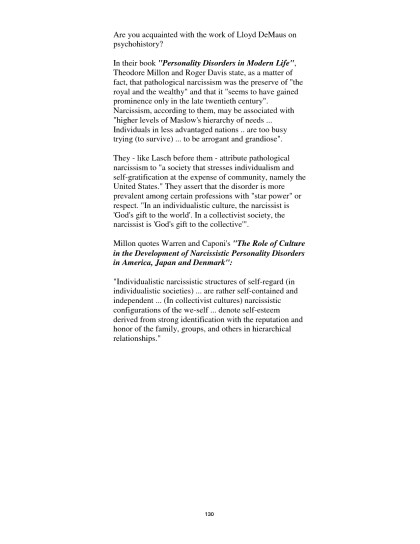 Are you acquainted with the work of Lloyd DeMaus on psychohistory?

In their book "Personality Disorders in Modern Life", Theodore Millon and Roger Davis state, as a matter of fact, that pathological narcissism was the preserve of "the royal and the wealthy" and that it "seems to have gained prominence only in the late twentieth century". Narcissism, according to them, may be associated with "higher levels of Maslow's hierarchy of needs ... Individuals in less advantaged nations .. are too busy trying (to survive) ... to be arrogant and grandiose".

They - like Lasch before them - attribute pathological narcissism to "a society that stresses individualism and self-gratification at the expense of community, namely the United States." They assert that the disorder is more prevalent among certain professions with "star power" or respect. "In an individualistic culture, the narcissist is 'God's gift to the world'. In a collectivist society, the narcissist is 'God's gift to the collective'".

Millon quotes Warren and Caponi's "The Role of Culture in the Development of Narcissistic Personality Disorders in America, Japan and Denmark":

"Individualistic narcissistic structures of self-regard (in individualistic societies) ... are rather self-contained and independent ... (In collectivist cultures) narcissistic configurations of the we-self ... denote self-esteem derived from strong identification with the reputation and honor of the family, groups, and others in hierarchical relationships."

130